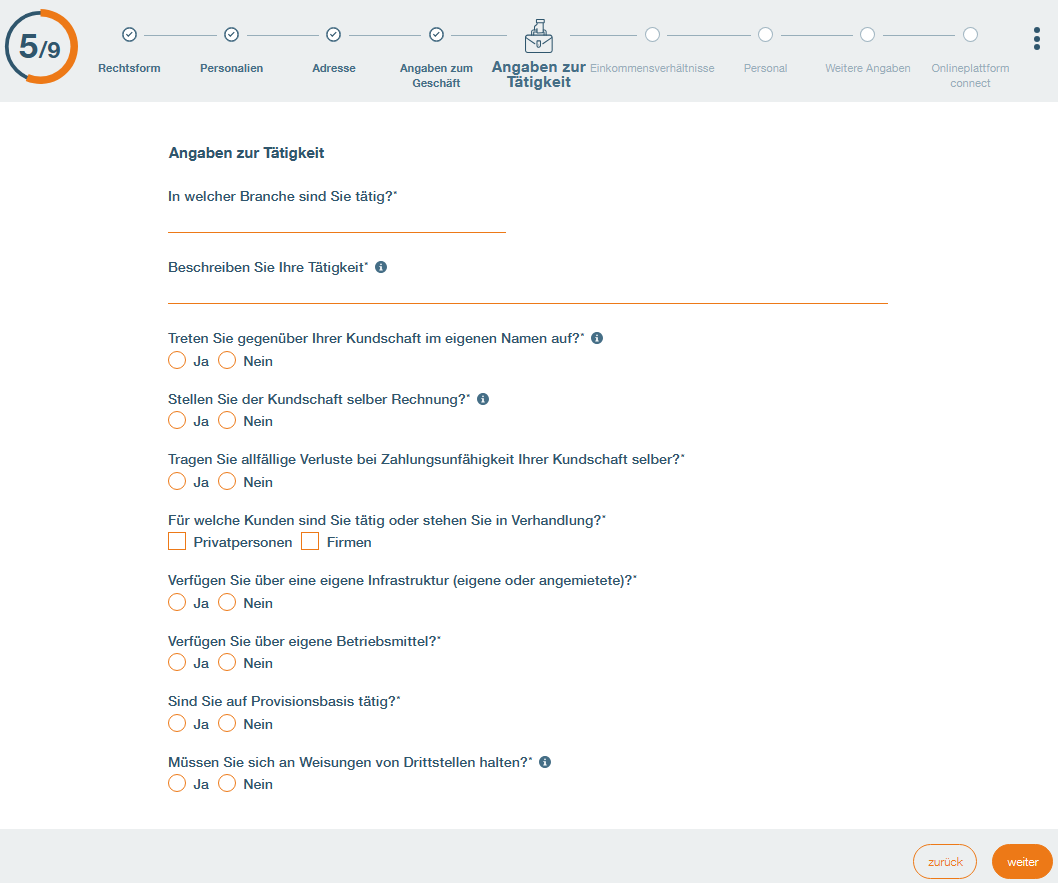 5/9

Rechtsform

Personalien

Adresse

Angaben zum Geschäft

Angaben zur Tätigkeit

Einkommensverhältnisse

Personal

Weitere Angaben

Onlineplattform connect

Angaben zur Tätigkeit

In welcher Branche sind Sie tätig?*

Beschreiben Sie Ihre Tätigkeit*

Treten Sie gegenüber Ihrer Kundschaft im eigenen Namen auf?*
Ja Nein

Stellen Sie der Kundschaft selber Rechnung?*
Ja Nein

Tragen Sie allfällige Verluste bei Zahlungsunfähigkeit Ihrer Kundschaft selber?*
Ja Nein

Für welche Kunden sind Sie tätig oder stehen Sie in Verhandlung?*
Privatpersonen Firmen

Verfügen Sie über eine eigene Infrastruktur (eigene oder angemietete)?*
Ja Nein

Verfügen Sie über eigene Betriebsmittel?*
Ja Nein

Sind Sie auf Provisionsbasis tätig?*
Ja Nein

Müssen Sie sich an Weisungen von Drittstellen halten?*
Ja Nein

zurück

weiter